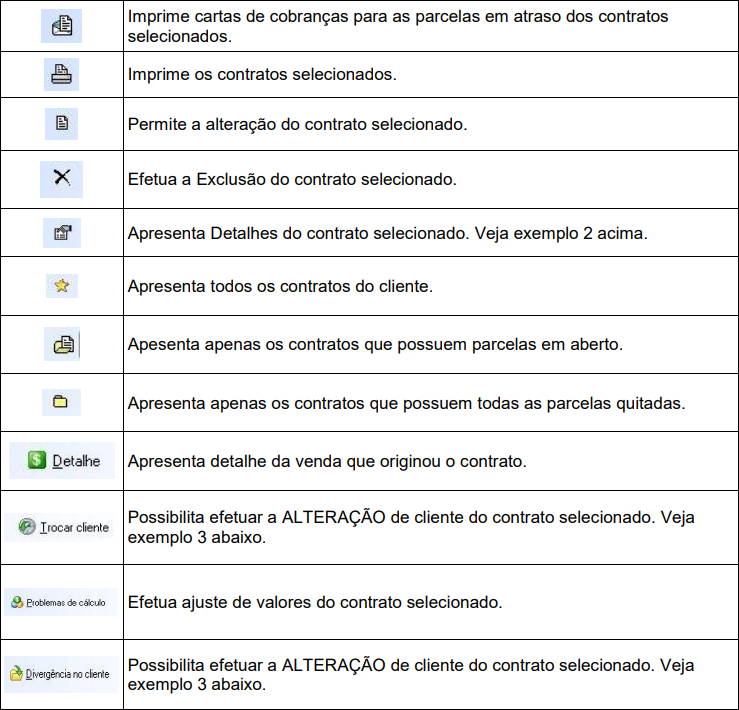 | | |
|---|---|
| | Imprime cartas de cobranças para as parcelas em atraso dos contratos selecionados. |
| | Imprime os contratos selecionados. |
| | Permite a alteração do contrato selecionado. |
| | Efetua a Exclusão do contrato selecionado. |
| | Apresenta Detalhes do contrato selecionado. Veja exemplo 2 acima. |
| | Apresenta todos os contratos do cliente. |
| | Apesenta apenas os contratos que possuem parcelas em aberto. |
| | Apresenta apenas os contratos que possuem todas as parcelas quitadas. |
| Detalhe | Apresenta detalhe da venda que originou o contrato. |
| Trocar cliente | Possibilita efetuar a ALTERAÇÃO de cliente do contrato selecionado. Veja exemplo 3 abaixo. |
| Problemas de cálculo | Efetua ajuste de valores do contrato selecionado. |
| Divergência no cliente | Possibilita efetuar a ALTERAÇÃO de cliente do contrato selecionado. Veja exemplo 3 abaixo. |